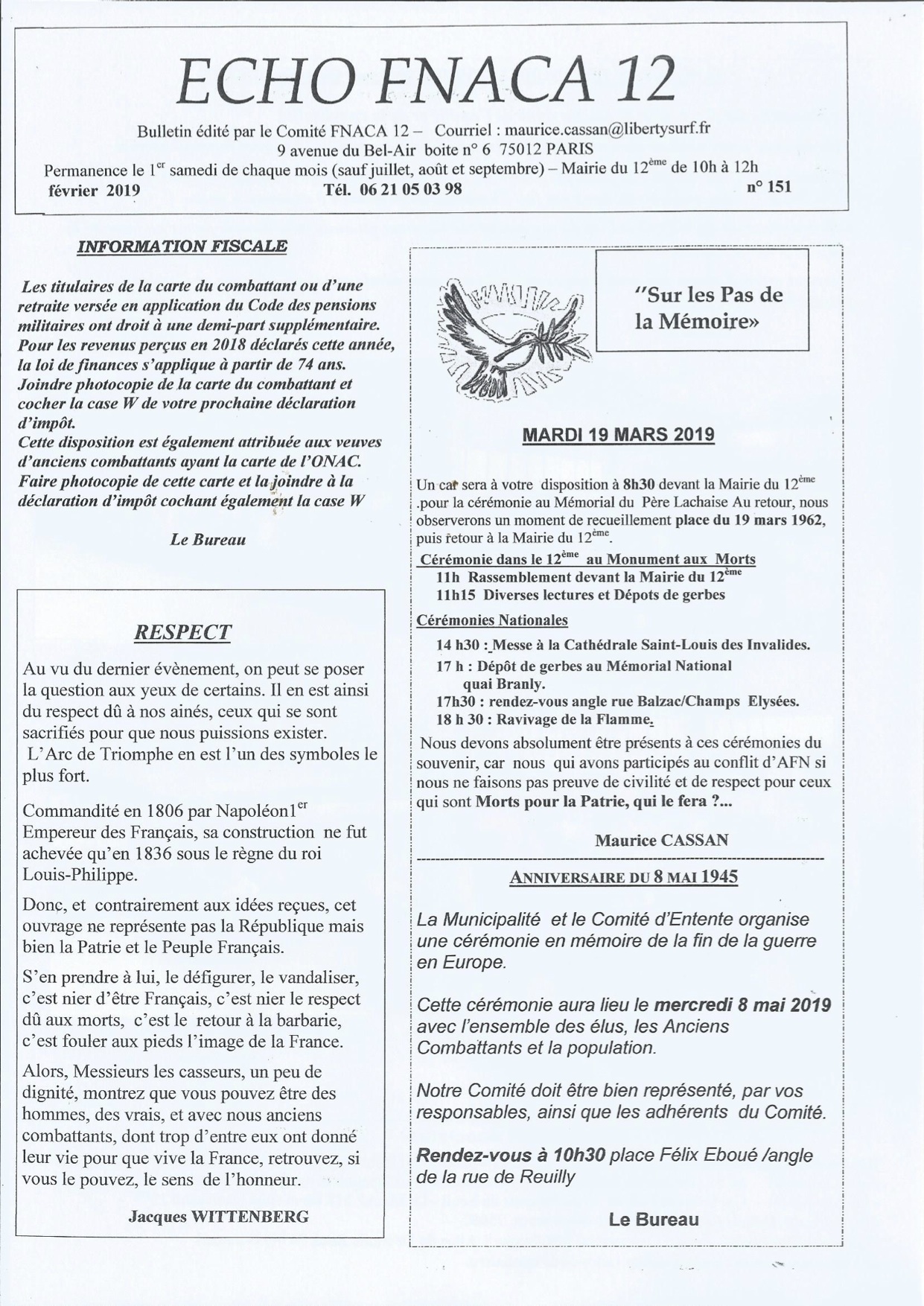 ECHO FNACA 12

Bulletin édité par le Comité FNACA 12 – Courriel : maurice.cassan@libertysurf.fr
9 avenue du Bel-Air boite n° 6 75012 PARIS
Permanence le 1$^{er}$ samedi de chaque mois (sauf juillet, août et septembre) – Mairie du 12$^{ème}$ de 10h à 12h
février 2019 Tél. 06 21 05 03 98 n° 151

INFORMATION FISCALE

Les titulaires de la carte du combattant ou d'une retraite versée en application du Code des pensions militaires ont droit à une demi-part supplémentaire. Pour les revenus perçus en 2018 déclarés cette année, la loi de finances s'applique à partir de 74 ans. Joindre photocopie de la carte du combattant et cocher la case W de votre prochaine déclaration d'impôt.
Cette disposition est également attribuée aux veuves d'anciens combattants ayant la carte de l'ONAC. Faire photocopie de cette carte et la joindre à la déclaration d'impôt cochant également la case W

Le Bureau

RESPECT

Au vu du dernier évènement, on peut se poser la question aux yeux de certains. Il en est ainsi du respect dû à nos ainés, ceux qui se sont sacrifiés pour que nous puissions exister.
L'Arc de Triomphe en est l'un des symboles le plus fort.

Commandité en 1806 par Napoléon1$^{er}$ Empereur des Français, sa construction ne fut achevée qu'en 1836 sous le règne du roi Louis-Philippe.

Donc, et contrairement aux idées reçues, cet ouvrage ne représente pas la République mais bien la Patrie et le Peuple Français.

S'en prendre à lui, le défigurer, le vandaliser, c'est nier d'être Français, c'est nier le respect dû aux morts, c'est le retour à la barbarie, c'est fouler aux pieds l'image de la France.

Alors, Messieurs les casseurs, un peu de dignité, montrez que vous pouvez être des hommes, des vrais, et avec nous anciens combattants, dont trop d'entre eux ont donné leur vie pour que vive la France, retrouvez, si vous le pouvez, le sens de l'honneur.

Jacques WITTENBERG

"Sur les Pas de la Mémoire»

MARDI 19 MARS 2019

Un car sera à votre disposition à 8h30 devant la Mairie du 12$^{ème}$ .pour la cérémonie au Mémorial du Père Lachaise Au retour, nous observerons un moment de recueillement place du 19 mars 1962, puis retour à la Mairie du 12$^{ème}$.
Cérémonie dans le 12$^{ème}$ au Monument aux Morts
11h Rassemblement devant la Mairie du 12$^{ème}$
11h15 Diverses lectures et Dépots de gerbes
Cérémonies Nationales
14 h30 : Messe à la Cathédrale Saint-Louis des Invalides.
17 h : Dépôt de gerbes au Mémorial National quai Branly.
17h30 : rendez-vous angle rue Balzac/Champs Elysées.
18 h 30 : Ravivage de la Flamme.
Nous devons absolument être présents à ces cérémonies du souvenir, car nous qui avons participés au conflit d'AFN si nous ne faisons pas preuve de civilité et de respect pour ceux qui sont Morts pour la Patrie, qui le fera ?...

Maurice CASSAN

ANNIVERSAIRE DU 8 MAI 1945

La Municipalité et le Comité d'Entente organise une cérémonie en mémoire de la fin de la guerre en Europe.

Cette cérémonie aura lieu le mercredi 8 mai 2019 avec l'ensemble des élus, les Anciens Combattants et la population.

Notre Comité doit être bien représenté, par vos responsables, ainsi que les adhérents du Comité.

Rendez-vous à 10h30 place Félix Eboué /angle de la rue de Reuilly

Le Bureau